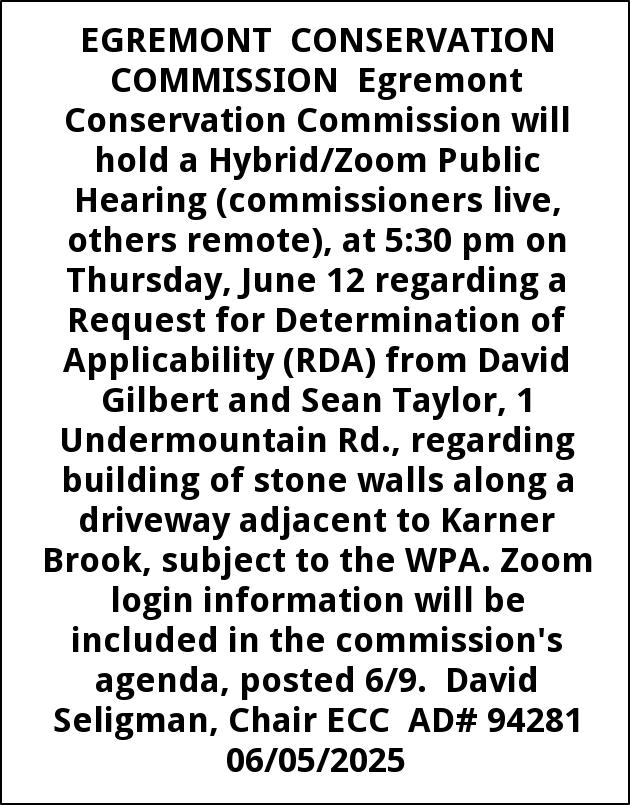 EGREMONT CONSERVATION COMMISSION Egremont Conservation Commission will hold a Hybrid/Zoom Public Hearing (commissioners live, others remote), at 5:30 pm on Thursday, June 12 regarding a Request for Determination of Applicability (RDA) from David Gilbert and Sean Taylor, 1 Undermountain Rd., regarding building of stone walls along a driveway adjacent to Karner Brook, subject to the WPA. Zoom login information will be included in the commission's agenda, posted 6/9. David Seligman, Chair ECC AD# 94281 06/05/2025